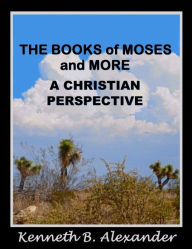 THE BOOKS of MOSES and MORE

A CHRISTIAN PERSPECTIVE

Kenneth B. Alexander